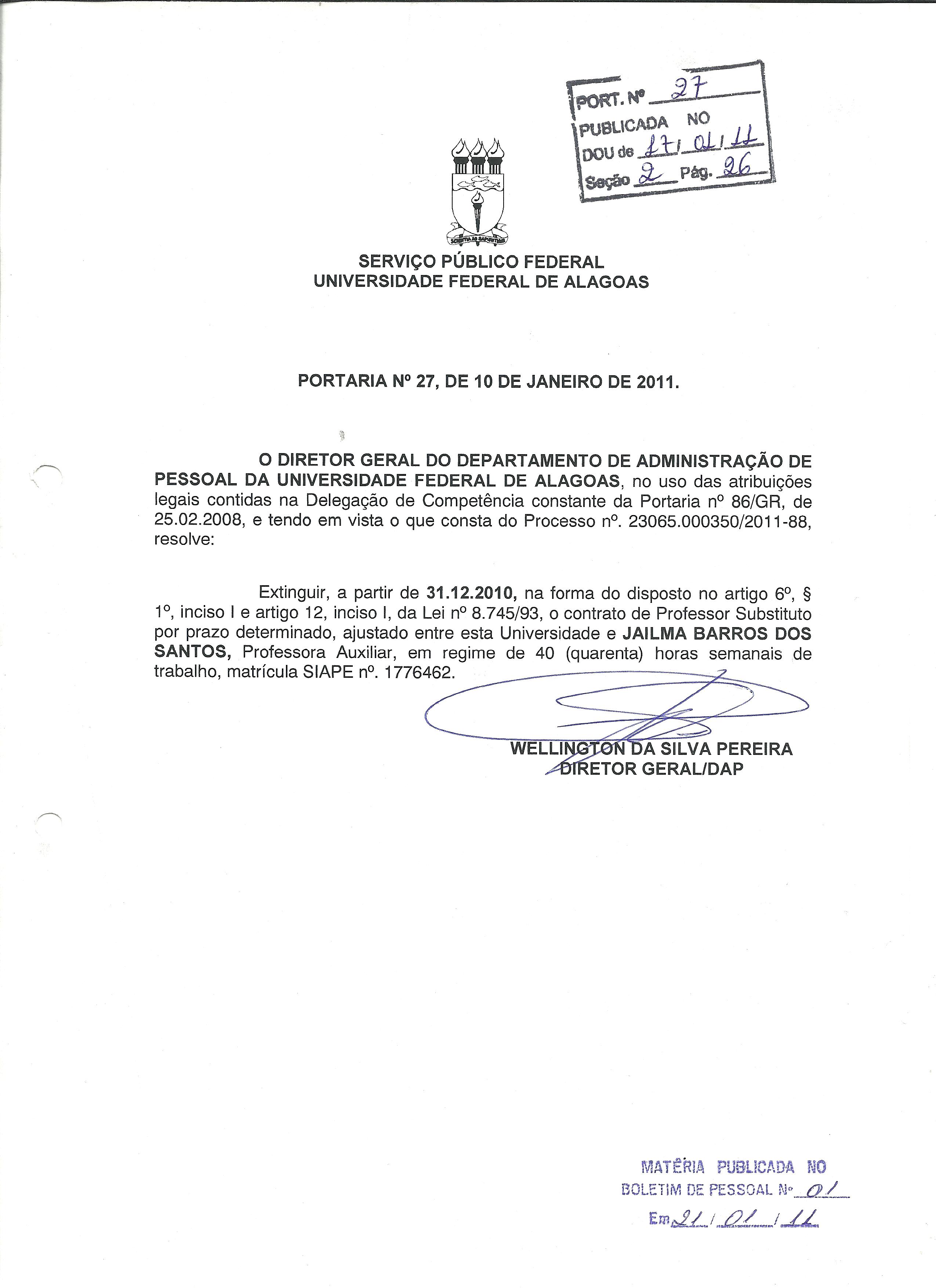 PORT. Nº 27
PUBLICADA NO
DOU de 17/01/11
Seção 2 Pág. 26

SCIENTIA AD SAPIENTIAM

SERVIÇO PÚBLICO FEDERAL
UNIVERSIDADE FEDERAL DE ALAGOAS

PORTARIA Nº 27, DE 10 DE JANEIRO DE 2011.

O DIRETOR GERAL DO DEPARTAMENTO DE ADMINISTRAÇÃO DE PESSOAL DA UNIVERSIDADE FEDERAL DE ALAGOAS, no uso das atribuições legais contidas na Delegação de Competência constante da Portaria nº 86/GR, de 25.02.2008, e tendo em vista o que consta do Processo nº. 23065.000350/2011-88, resolve:

Extinguir, a partir de 31.12.2010, na forma do disposto no artigo 6º, § 1º, inciso I e artigo 12, inciso I, da Lei nº 8.745/93, o contrato de Professor Substituto por prazo determinado, ajustado entre esta Universidade e JAILMA BARROS DOS SANTOS, Professora Auxiliar, em regime de 40 (quarenta) horas semanais de trabalho, matrícula SIAPE nº. 1776462.

WELLINGTON DA SILVA PEREIRA
DIRETOR GERAL/DAP

MATÉRIA PUBLICADA NO
BOLETIM DE PESSOAL Nº 01
Em 21/01/11